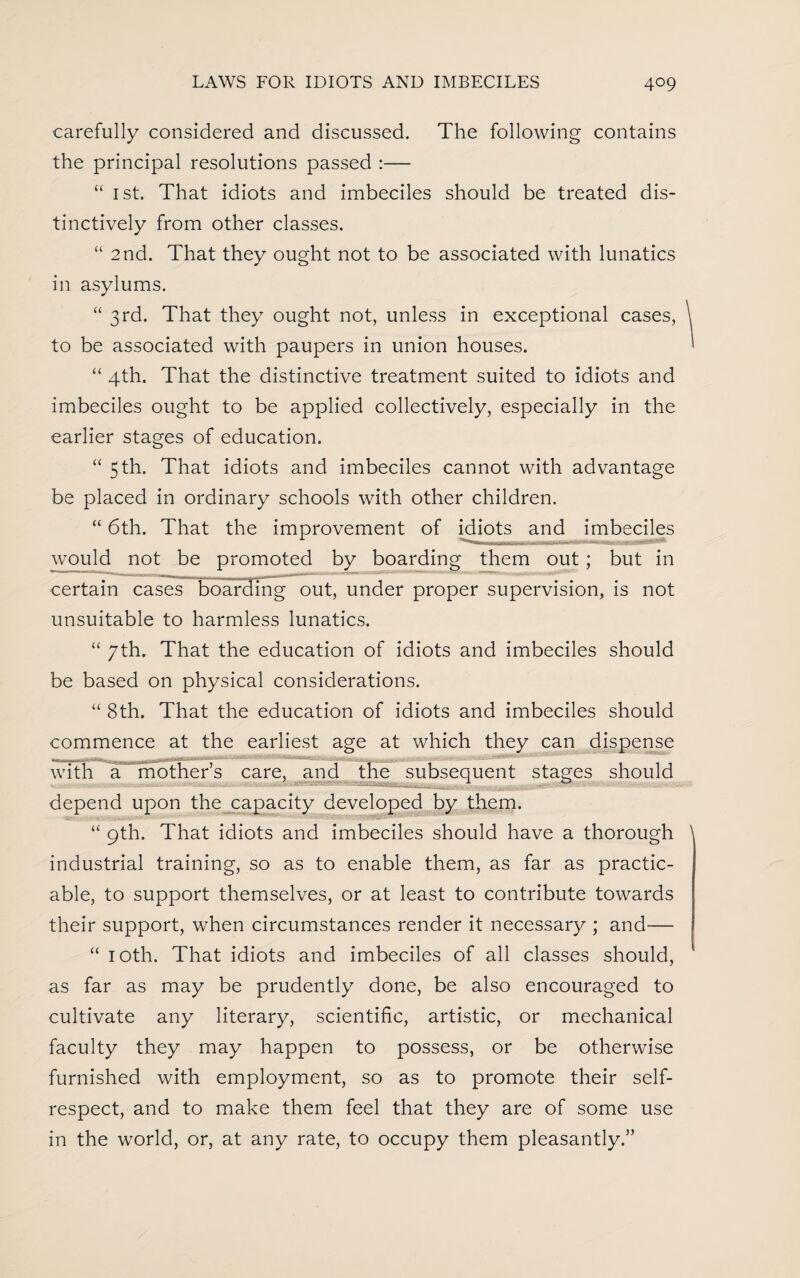 LAWS FOR IDIOTS AND IMBECILES 409

carefully considered and discussed. The following contains the principal resolutions passed :—

“ 1st. That idiots and imbeciles should be treated distinctively from other classes.

“ 2nd. That they ought not to be associated with lunatics in asylums.

“ 3rd. That they ought not, unless in exceptional cases, to be associated with paupers in union houses.

“ 4th. That the distinctive treatment suited to idiots and imbeciles ought to be applied collectively, especially in the earlier stages of education.

“ 5th. That idiots and imbeciles cannot with advantage be placed in ordinary schools with other children.

“ 6th. That the improvement of idiots and imbeciles would not be promoted by boarding them out ; but in certain cases boarding out, under proper supervision, is not unsuitable to harmless lunatics.

“ 7th. That the education of idiots and imbeciles should be based on physical considerations.

“ 8th. That the education of idiots and imbeciles should commence at the earliest age at which they can dispense with a mother’s care, and the subsequent stages should depend upon the capacity developed by them.

“ 9th. That idiots and imbeciles should have a thorough industrial training, so as to enable them, as far as practicable, to support themselves, or at least to contribute towards their support, when circumstances render it necessary ; and—

“ 10th. That idiots and imbeciles of all classes should, as far as may be prudently done, be also encouraged to cultivate any literary, scientific, artistic, or mechanical faculty they may happen to possess, or be otherwise furnished with employment, so as to promote their self-respect, and to make them feel that they are of some use in the world, or, at any rate, to occupy them pleasantly.”